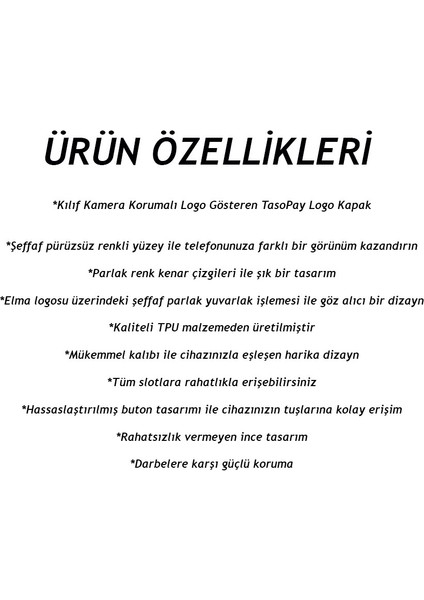 ÜRÜN ÖZELLİKLERİ

*Kılıf Kamera Korumalı Logo Gösteren TasoPay Logo Kapak

*Şeffaf pürüzsüz renkli yüzey ile telefonunuza farklı bir görünüm kazandırın

*Parlak renk kenar çizgileri ile şık bir tasarım

*Elma logosu üzerindeki şeffaf parlak yuvarlak işlemesi ile göz alıcı bir dizayn

*Kaliteli TPU malzemeden üretilmiştir

*Mükemmel kalıbı ile cihazınızla eşleşen harika dizayn

*Tüm slotlara rahatlıkla erişebilirsiniz

*Hassaslaştırılmış buton tasarımı ile cihazınızın tuşlarına kolay erişim

*Rahatsızlık vermeyen ince tasarım

*Darbelere karşı güçlü koruma